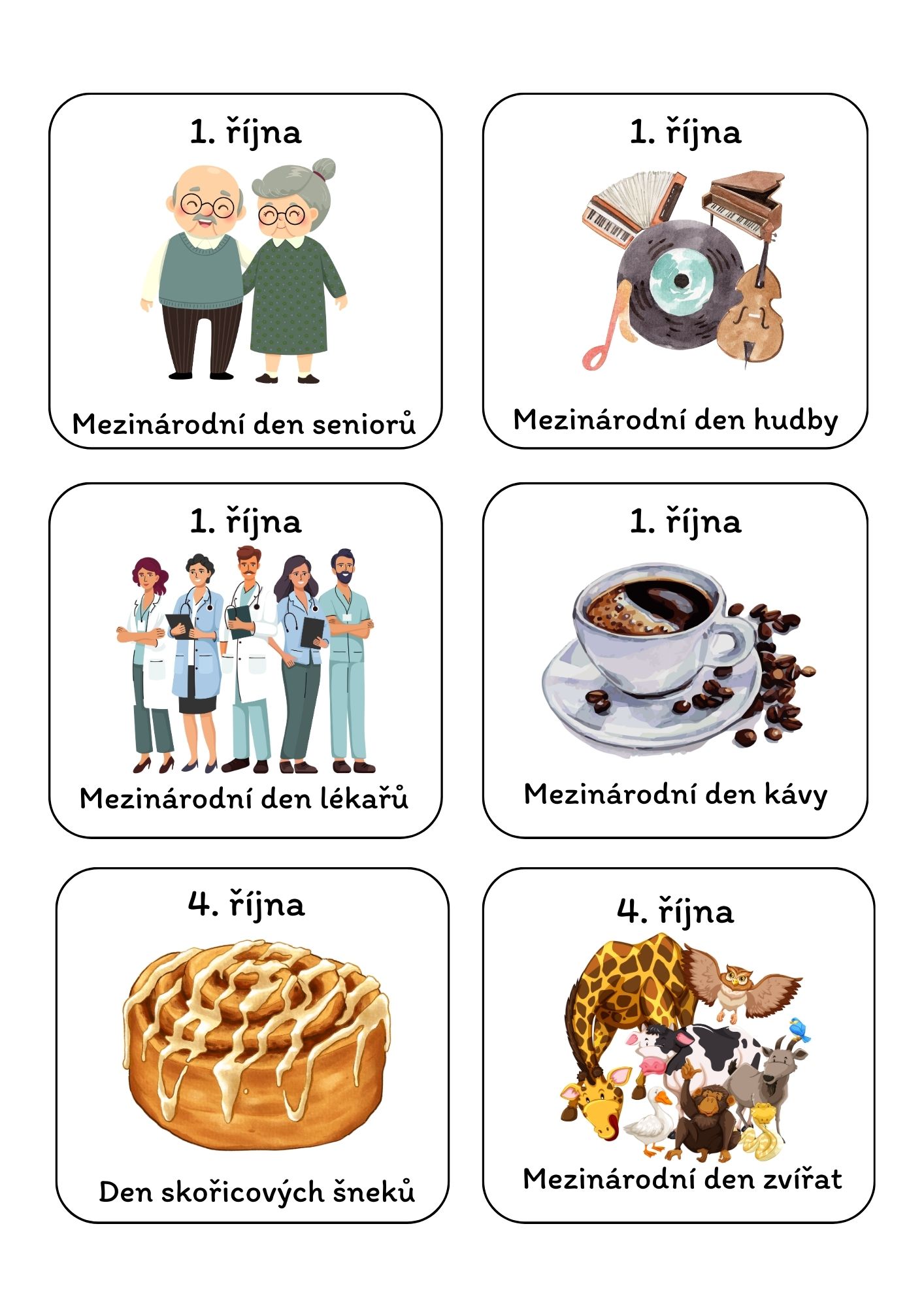 1. října

Mezinárodní den seniorů

1. října

Mezinárodní den hudby

1. října

Mezinárodní den lékařů

1. října

Mezinárodní den kávy

4. října

Den skořicových šneků

4. října

Mezinárodní den zvířat